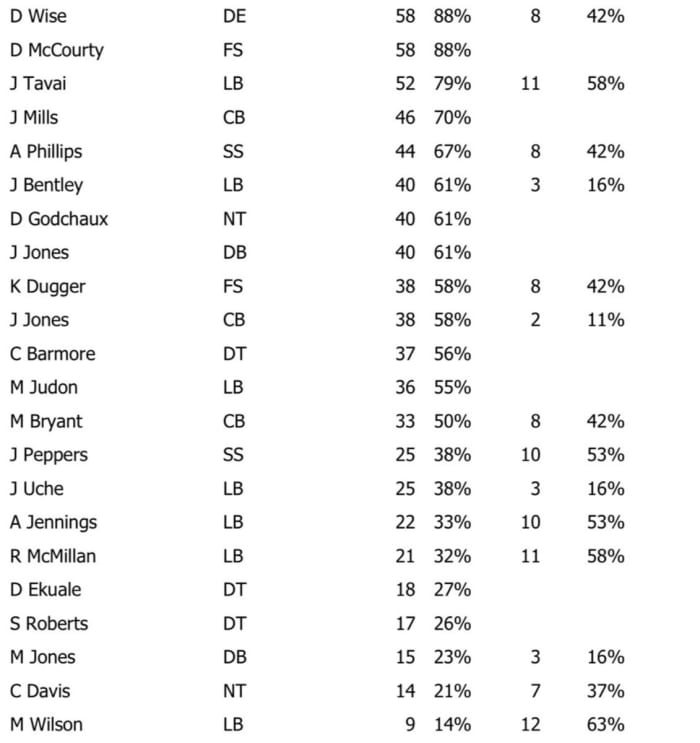 | | | | | | |
|---|---|---|---|---|---|
| D Wise | DE | 58 | 88% | 8 | 42% |
| D McCourty | FS | 58 | 88% | | |
| J Tavai | LB | 52 | 79% | 11 | 58% |
| J Mills | CB | 46 | 70% | | |
| A Phillips | SS | 44 | 67% | 8 | 42% |
| J Bentley | LB | 40 | 61% | 3 | 16% |
| D Godchaux | NT | 40 | 61% | | |
| J Jones | DB | 40 | 61% | | |
| K Dugger | FS | 38 | 58% | 8 | 42% |
| J Jones | CB | 38 | 58% | 2 | 11% |
| C Barmore | DT | 37 | 56% | | |
| M Judon | LB | 36 | 55% | | |
| M Bryant | CB | 33 | 50% | 8 | 42% |
| J Peppers | SS | 25 | 38% | 10 | 53% |
| J Uche | LB | 25 | 38% | 3 | 16% |
| A Jennings | LB | 22 | 33% | 10 | 53% |
| R McMillan | LB | 21 | 32% | 11 | 58% |
| D Ekuale | DT | 18 | 27% | | |
| S Roberts | DT | 17 | 26% | | |
| M Jones | DB | 15 | 23% | 3 | 16% |
| C Davis | NT | 14 | 21% | 7 | 37% |
| M Wilson | LB | 9 | 14% | 12 | 63% |